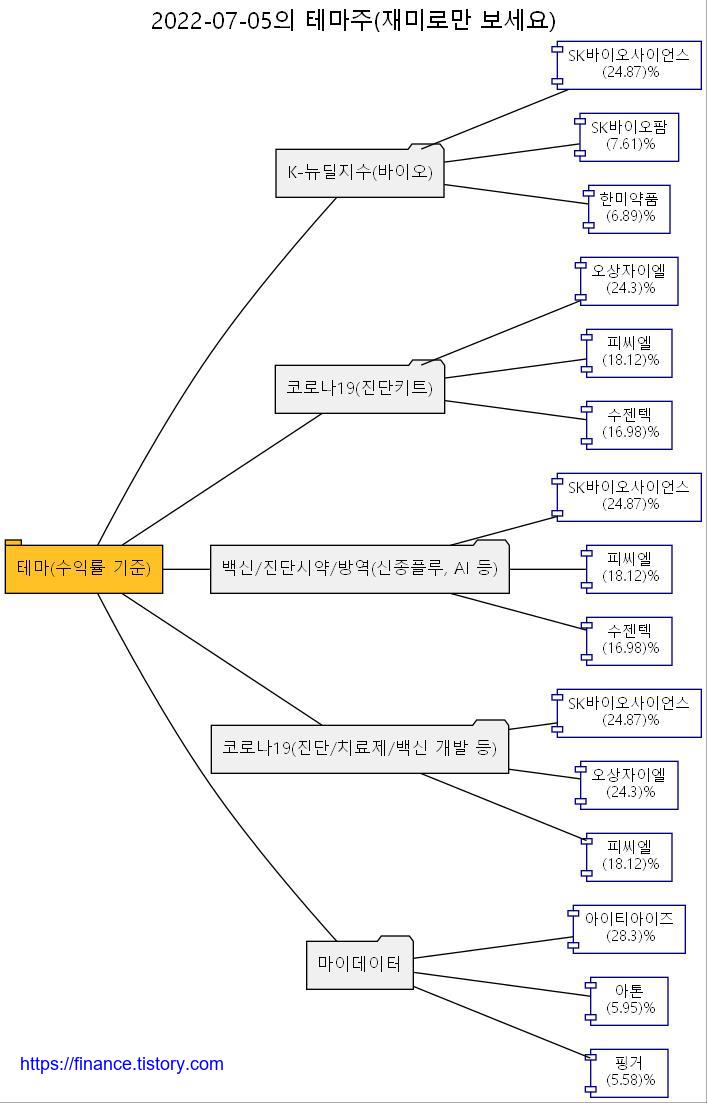 2022-07-05의 테마주(재미로만 보세요)

테마(수익률 기준)

K-뉴딜지수(바이오)

SK바이오사이언스
(24.87)%

SK바이오팜
(7.61)%

한미약품
(6.89)%

코로나19(진단키트)

오상자이엘
(24.3)%

피씨엘
(18.12)%

수젠텍
(16.98)%

백신/진단시약/방역(신종플루, AI 등)

SK바이오사이언스
(24.87)%

피씨엘
(18.12)%

수젠텍
(16.98)%

코로나19(진단/치료제/백신 개발 등)

SK바이오사이언스
(24.87)%

오상자이엘
(24.3)%

피씨엘
(18.12)%

마이데이터

아이티아이즈
(28.3)%

아톤
(5.95)%

핑거
(5.58)%

https://finance.tistory.com